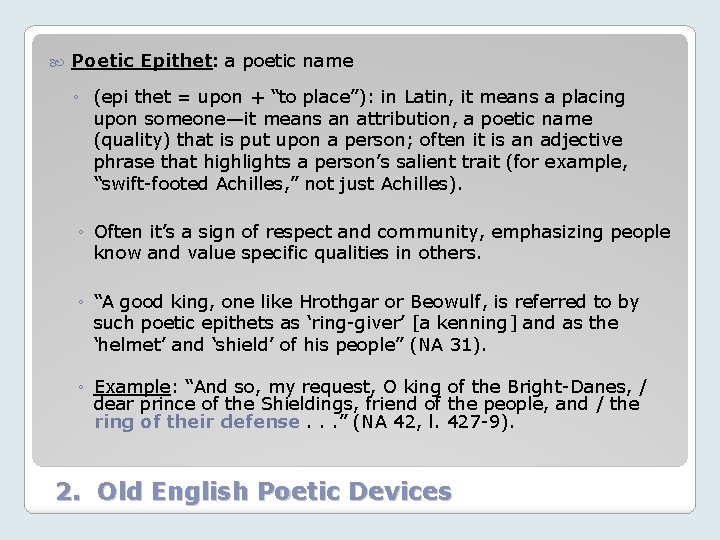 Poetic Epithet: a poetic name

◦ (epi thet = upon + "to place"): in Latin, it means a placing upon someone—it means an attribution, a poetic name (quality) that is put upon a person; often it is an adjective phrase that highlights a person's salient trait (for example, "swift-footed Achilles," not just Achilles).

◦ Often it's a sign of respect and community, emphasizing people know and value specific qualities in others.

◦ "A good king, one like Hrothgar or Beowulf, is referred to by such poetic epithets as 'ring-giver' [a kenning] and as the 'helmet' and 'shield' of his people" (NA 31).

◦ Example: "And so, my request, O king of the Bright-Danes, / dear prince of the Shieldings, friend of the people, and / the ring of their defense . . ." (NA 42, l. 427-9).

2. Old English Poetic Devices